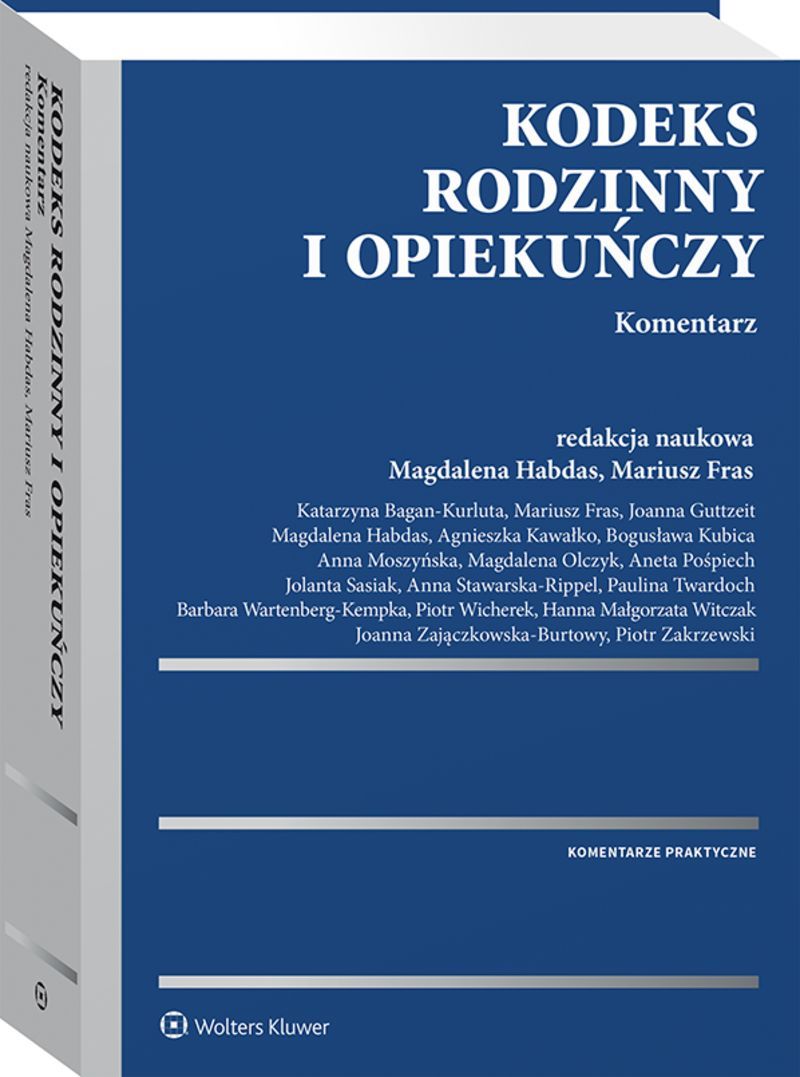 KODEKS RODZINNY I OPIEKUŃCZY
Komentarz
redakcja naukowa Magdalena Habdas, Mariusz Fras

KODEKS RODZINNY I OPIEKUŃCZY

Komentarz

redakcja naukowa
Magdalena Habdas, Mariusz Fras

Katarzyna Bagan-Kurluta, Mariusz Fras, Joanna Guttzeit
Magdalena Habdas, Agnieszka Kawałko, Bogusława Kubica
Anna Moszyńska, Magdalena Olczyk, Aneta Pośpiech
Jolanta Sasiak, Anna Stawarska-Rippel, Paulina Twardoch
Barbara Wartenberg-Kempka, Piotr Wicherek, Hanna Małgorzata Witczak
Joanna Zajączkowska-Burtowy, Piotr Zakrzewski

KOMENTARZE PRAKTYCZNE

Wolters Kluwer